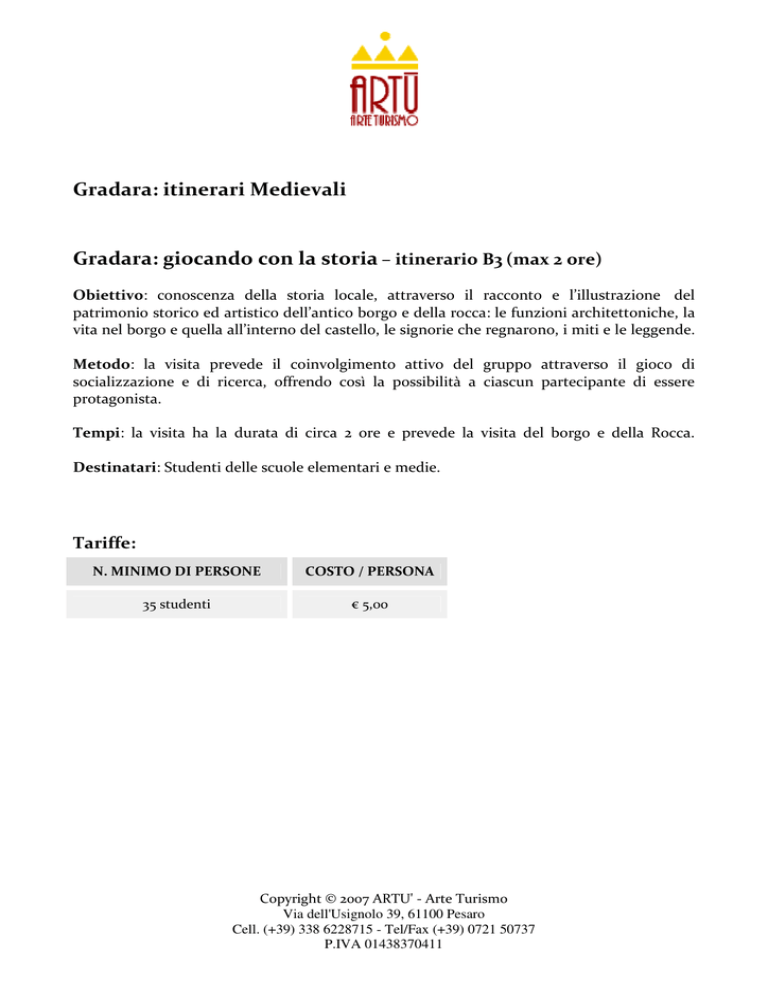 ARTÙ
ARTE TURISMO

Gradara: itinerari Medievali

Gradara: giocando con la storia – itinerario B3 (max 2 ore)

Obiettivo: conoscenza della storia locale, attraverso il racconto e l'illustrazione del patrimonio storico ed artistico dell'antico borgo e della rocca: le funzioni architettoniche, la vita nel borgo e quella all'interno del castello, le signorie che regnarono, i miti e le leggende.

Metodo: la visita prevede il coinvolgimento attivo del gruppo attraverso il gioco di socializzazione e di ricerca, offrendo così la possibilità a ciascun partecipante di essere protagonista.

Tempi: la visita ha la durata di circa 2 ore e prevede la visita del borgo e della Rocca.

Destinatari: Studenti delle scuole elementari e medie.

Tariffe:

| N. MINIMO DI PERSONE | COSTO / PERSONA |
|---|---|
| 35 studenti | € 5,00 |

Copyright © 2007 ARTU' - Arte Turismo
Via dell'Usignolo 39, 61100 Pesaro
Cell. (+39) 338 6228715 - Tel/Fax (+39) 0721 50737
P.IVA 01438370411